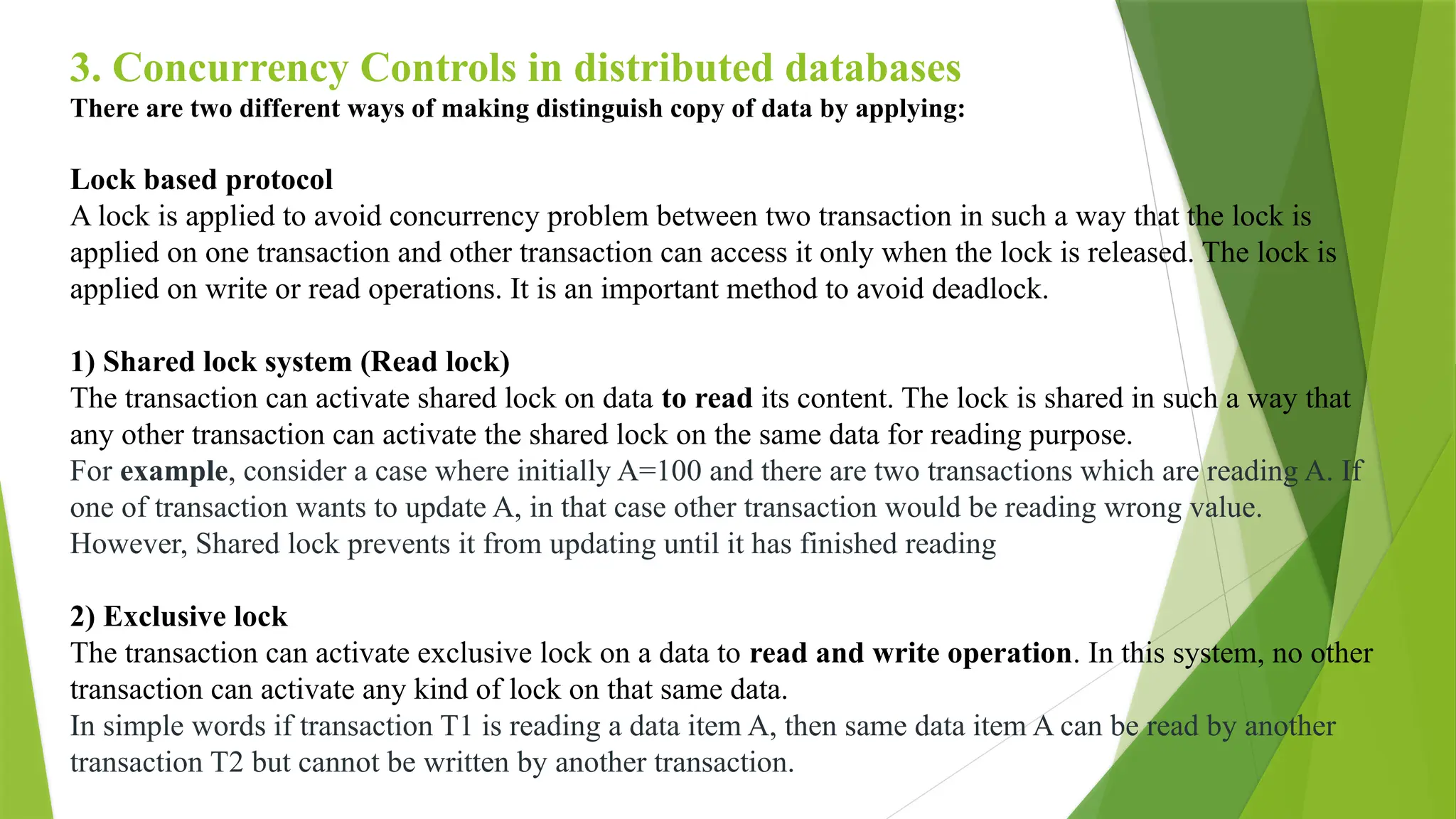 3. Concurrency Controls in distributed databases
There are two different ways of making distinguish copy of data by applying:

Lock based protocol
A lock is applied to avoid concurrency problem between two transaction in such a way that the lock is applied on one transaction and other transaction can access it only when the lock is released. The lock is applied on write or read operations. It is an important method to avoid deadlock.

1) Shared lock system (Read lock)
The transaction can activate shared lock on data to read its content. The lock is shared in such a way that any other transaction can activate the shared lock on the same data for reading purpose.
For example, consider a case where initially A=100 and there are two transactions which are reading A. If one of transaction wants to update A, in that case other transaction would be reading wrong value. However, Shared lock prevents it from updating until it has finished reading

2) Exclusive lock
The transaction can activate exclusive lock on a data to read and write operation. In this system, no other transaction can activate any kind of lock on that same data.
In simple words if transaction T1 is reading a data item A, then same data item A can be read by another transaction T2 but cannot be written by another transaction.